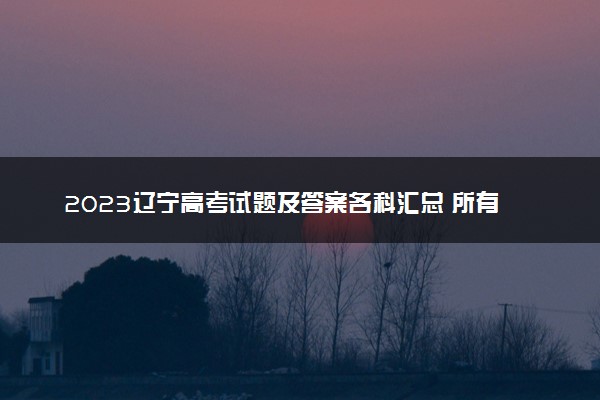 2023辽宁高考试题及答案各科汇总 所有